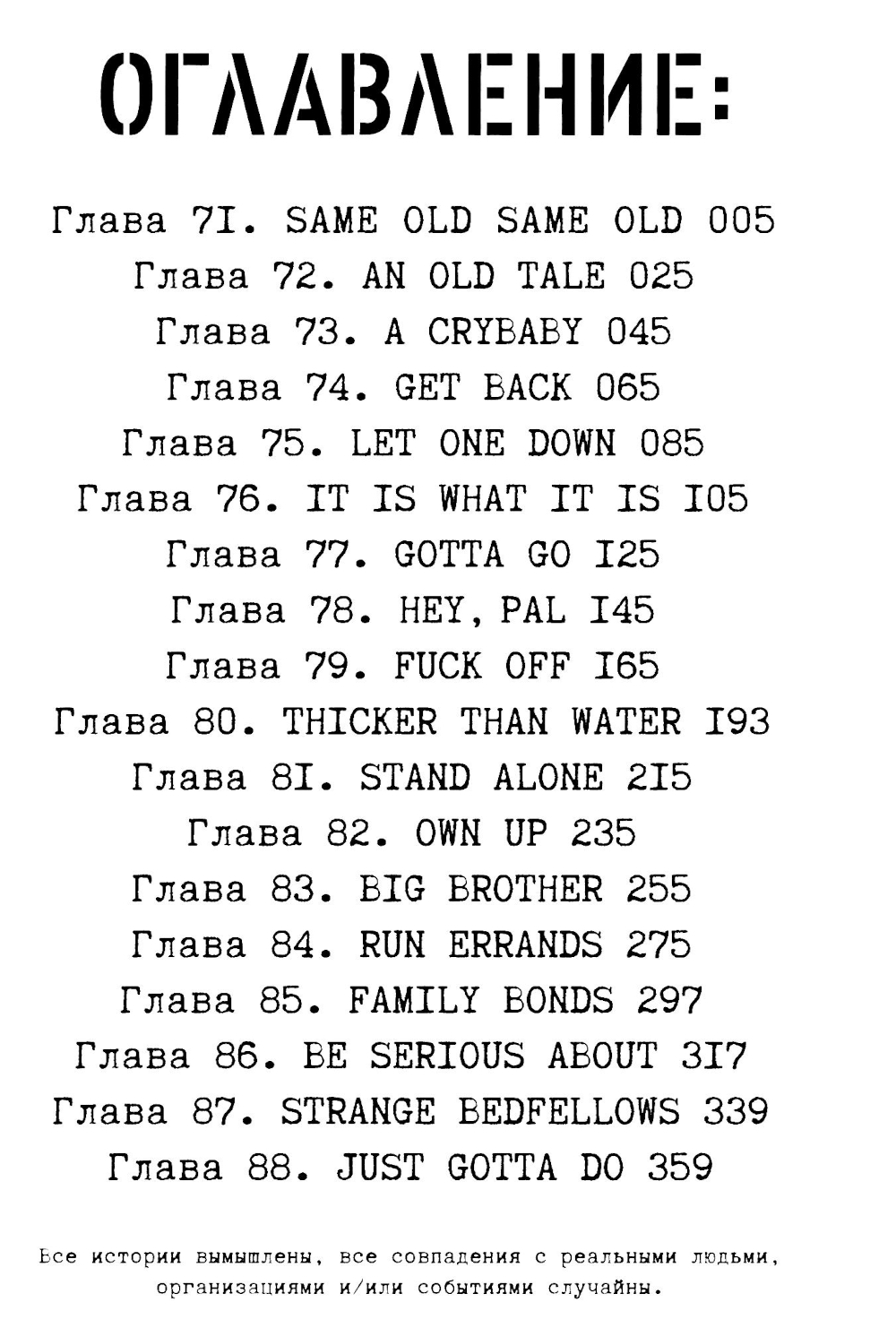 ОГЛАВЛЕНИЕ:

Глава 7I. SAME OLD SAME OLD 005
Глава 72. AN OLD TALE 025
Глава 73. A CRYBABY 045
Глава 74. GET BACK 065
Глава 75. LET ONE DOWN 085
Глава 76. IT IS WHAT IT IS I05
Глава 77. GOTTA GO I25
Глава 78. HEY, PAL I45
Глава 79. FUCK OFF I65
Глава 80. THICKER THAN WATER I93
Глава 8I. STAND ALONE 2I5
Глава 82. OWN UP 235
Глава 83. BIG BROTHER 255
Глава 84. RUN ERRANDS 275
Глава 85. FAMILY BONDS 297
Глава 86. BE SERIOUS ABOUT 3I7
Глава 87. STRANGE BEDFELLOWS 339
Глава 88. JUST GOTTA DO 359

Все истории вымышлены, все совпадения с реальными людьми, организациями и/или событиями случайны.